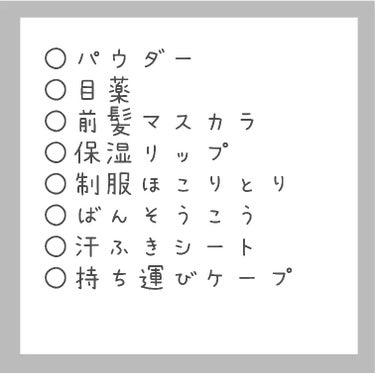 ○ パウダー
○ 目薬
○ 前髪マスカラ
○ 保湿リップ
○ 制服ほこりとり
○ ばんそうこう
○ 汗ふきシート
○ 持ち運びケープ